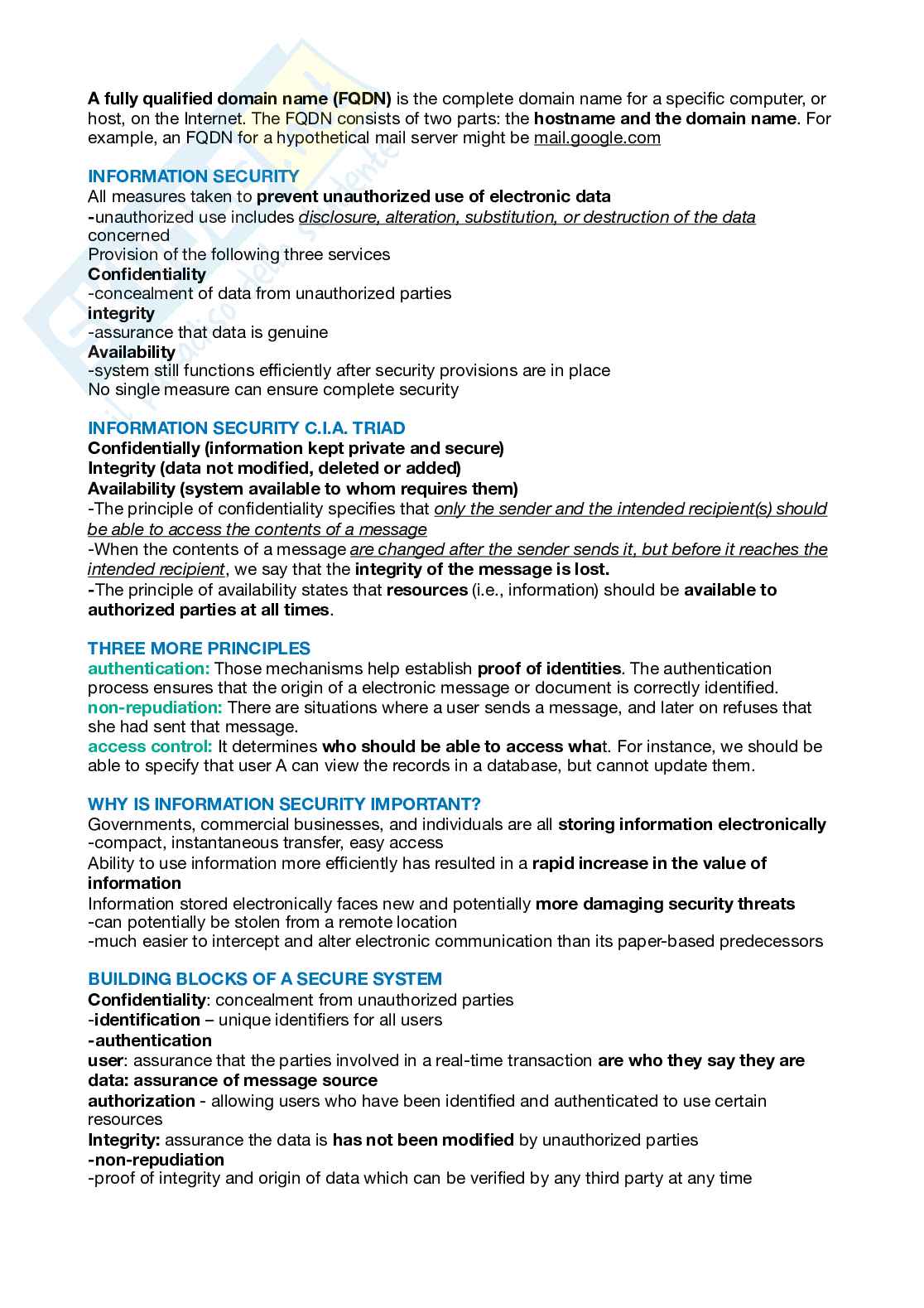 A fully qualified domain name (FQDN) is the complete domain name for a specific computer, or host, on the Internet. The FQDN consists of two parts: the hostname and the domain name. For example, an FQDN for a hypothetical mail server might be mail.google.com

INFORMATION SECURITY
All measures taken to prevent unauthorized use of electronic data
-unauthorized use includes disclosure, alteration, substitution, or destruction of the data concerned
Provision of the following three services
Confidentiality
-concealment of data from unauthorized parties
integrity
-assurance that data is genuine
Availability
-system still functions efficiently after security provisions are in place
No single measure can ensure complete security

INFORMATION SECURITY C.I.A. TRIAD
Confidentially (information kept private and secure)
Integrity (data not modified, deleted or added)
Availability (system available to whom requires them)
-The principle of confidentiality specifies that only the sender and the intended recipient(s) should be able to access the contents of a message
-When the contents of a message are changed after the sender sends it, but before it reaches the intended recipient, we say that the integrity of the message is lost.
-The principle of availability states that resources (i.e., information) should be available to authorized parties at all times.

THREE MORE PRINCIPLES
authentication: Those mechanisms help establish proof of identities. The authentication process ensures that the origin of a electronic message or document is correctly identified.
non-repudiation: There are situations where a user sends a message, and later on refuses that she had sent that message.
access control: It determines who should be able to access what. For instance, we should be able to specify that user A can view the records in a database, but cannot update them.

WHY IS INFORMATION SECURITY IMPORTANT?
Governments, commercial businesses, and individuals are all storing information electronically
-compact, instantaneous transfer, easy access
Ability to use information more efficiently has resulted in a rapid increase in the value of information
Information stored electronically faces new and potentially more damaging security threats
-can potentially be stolen from a remote location
-much easier to intercept and alter electronic communication than its paper-based predecessors

BUILDING BLOCKS OF A SECURE SYSTEM
Confidentiality: concealment from unauthorized parties
-identification – unique identifiers for all users
-authentication
user: assurance that the parties involved in a real-time transaction are who they say they are
data: assurance of message source
authorization - allowing users who have been identified and authenticated to use certain resources
Integrity: assurance the data is has not been modified by unauthorized parties
-non-repudiation
-proof of integrity and origin of data which can be verified by any third party at any time